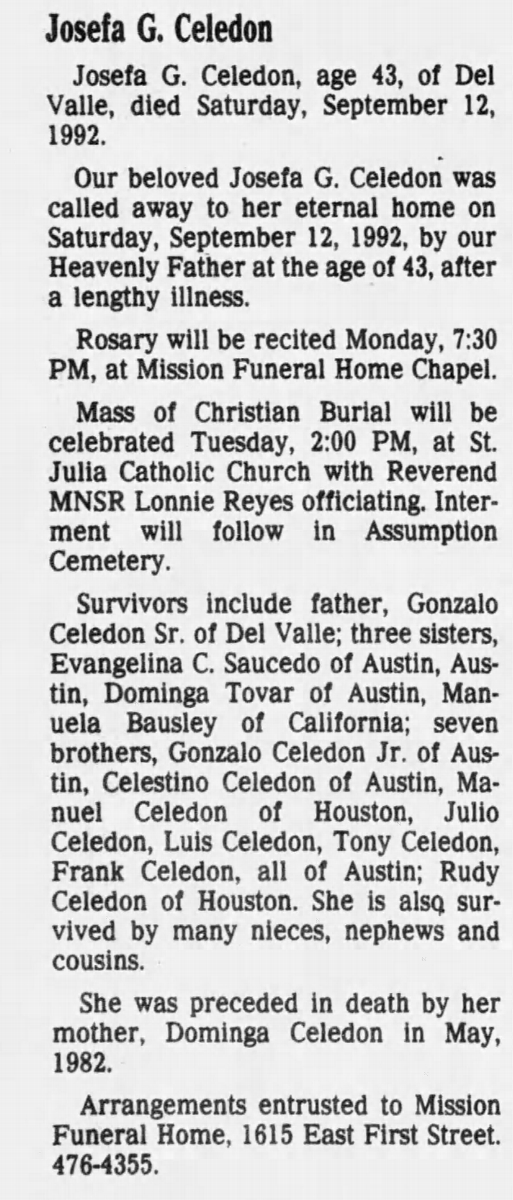 Josefa G. Celedon

Josefa G. Celedon, age 43, of Del Valle, died Saturday, September 12, 1992.

Our beloved Josefa G. Celedon was called away to her eternal home on Saturday, September 12, 1992, by our Heavenly Father at the age of 43, after a lengthy illness.

Rosary will be recited Monday, 7:30 PM, at Mission Funeral Home Chapel.

Mass of Christian Burial will be celebrated Tuesday, 2:00 PM, at St. Julia Catholic Church with Reverend MNSR Lonnie Reyes officiating. Interment will follow in Assumption Cemetery.

Survivors include father, Gonzalo Celedon Sr. of Del Valle; three sisters, Evangelina C. Saucedo of Austin, Austin, Dominga Tovar of Austin, Manuela Bausley of California; seven brothers, Gonzalo Celedon Jr. of Austin, Celestino Celedon of Austin, Manuel Celedon of Houston, Julio Celedon, Luis Celedon, Tony Celedon, Frank Celedon, all of Austin; Rudy Celedon of Houston. She is also survived by many nieces, nephews and cousins.

She was preceded in death by her mother, Dominga Celedon in May, 1982.

Arrangements entrusted to Mission Funeral Home, 1615 East First Street. 476-4355.